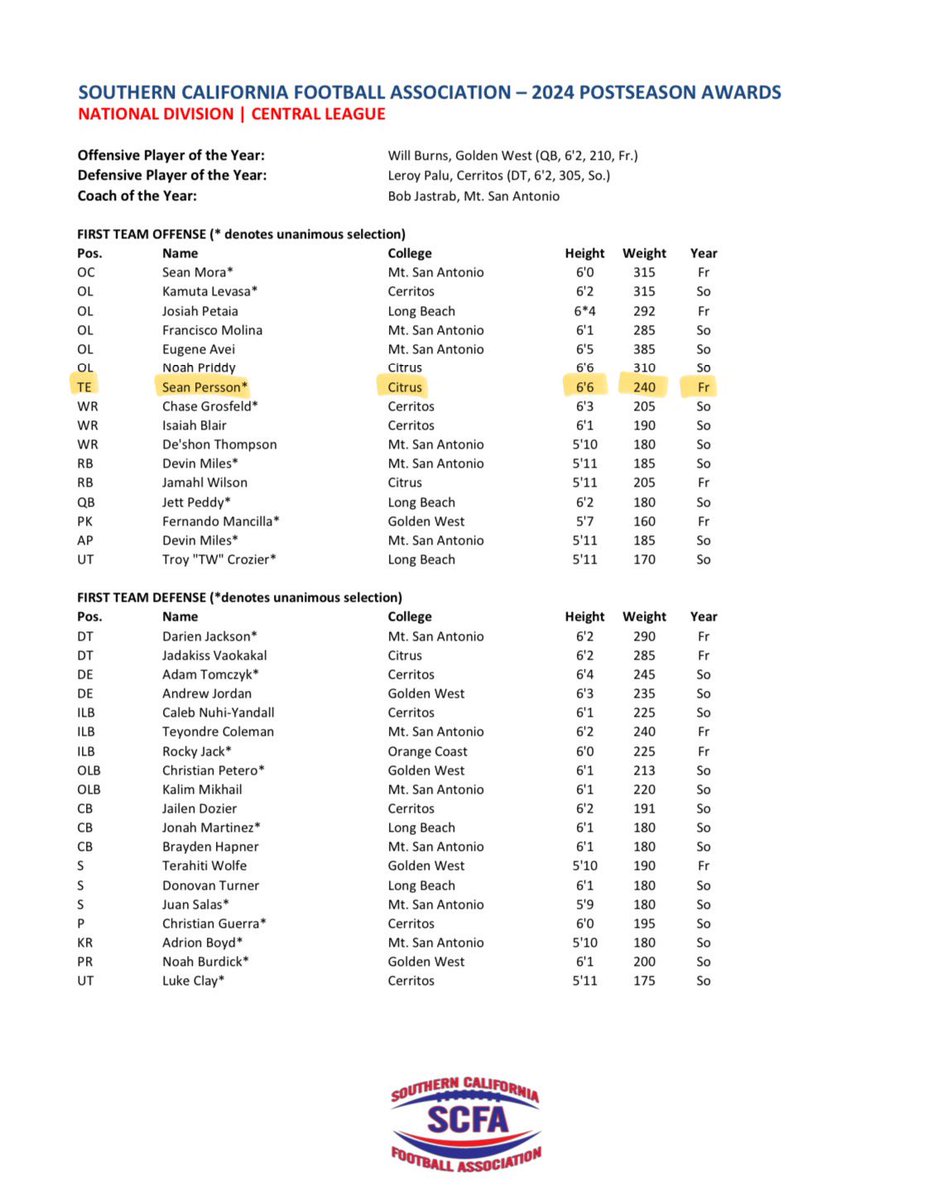 SOUTHERN CALIFORNIA FOOTBALL ASSOCIATION – 2024 POSTSEASON AWARDS
NATIONAL DIVISION | CENTRAL LEAGUE

Offensive Player of the Year: Will Burns, Golden West (QB, 6'2, 210, Fr.)
Defensive Player of the Year: Leroy Palu, Cerritos (DT, 6'2, 305, So.)
Coach of the Year: Bob Jastrab, Mt. San Antonio

FIRST TEAM OFFENSE (* denotes unanimous selection)

| Pos. | Name | College | Height | Weight | Year |
|---|---|---|---|---|---|
| OC | Sean Mora* | Mt. San Antonio | 6'0 | 315 | Fr |
| OL | Kamuta Levasa* | Cerritos | 6'2 | 315 | So |
| OL | Josiah Petaia | Long Beach | 6*4 | 292 | Fr |
| OL | Francisco Molina | Mt. San Antonio | 6'1 | 285 | So |
| OL | Eugene Avei | Mt. San Antonio | 6'5 | 385 | So |
| OL | Noah Priddy | Citrus | 6'6 | 310 | So |
| TE | Sean Persson* | Citrus | 6'6 | 240 | Fr |
| WR | Chase Grosfeld* | Cerritos | 6'3 | 205 | So |
| WR | Isaiah Blair | Cerritos | 6'1 | 190 | So |
| WR | De'shon Thompson | Mt. San Antonio | 5'10 | 180 | So |
| RB | Devin Miles* | Mt. San Antonio | 5'11 | 185 | So |
| RB | Jamahl Wilson | Citrus | 5'11 | 205 | Fr |
| QB | Jett Peddy* | Long Beach | 6'2 | 180 | So |
| PK | Fernando Mancilla* | Golden West | 5'7 | 160 | Fr |
| AP | Devin Miles* | Mt. San Antonio | 5'11 | 185 | So |
| UT | Troy "TW" Crozier* | Long Beach | 5'11 | 170 | So |

FIRST TEAM DEFENSE (*denotes unanimous selection)

| Pos. | Name | College | Height | Weight | Year |
|---|---|---|---|---|---|
| DT | Darien Jackson* | Mt. San Antonio | 6'2 | 290 | Fr |
| DT | Jadakiss Vaokakal | Citrus | 6'2 | 285 | Fr |
| DE | Adam Tomczyk* | Cerritos | 6'4 | 245 | So |
| DE | Andrew Jordan | Golden West | 6'3 | 235 | So |
| ILB | Caleb Nuhi-Yandall | Cerritos | 6'1 | 225 | So |
| ILB | Teyondre Coleman | Mt. San Antonio | 6'2 | 240 | Fr |
| ILB | Rocky Jack* | Orange Coast | 6'0 | 225 | Fr |
| OLB | Christian Petero* | Golden West | 6'1 | 213 | So |
| OLB | Kalim Mikhail | Mt. San Antonio | 6'1 | 220 | So |
| CB | Jailen Dozier | Cerritos | 6'2 | 191 | So |
| CB | Jonah Martinez* | Long Beach | 6'1 | 180 | So |
| CB | Brayden Hapner | Mt. San Antonio | 6'1 | 180 | So |
| S | Terahiti Wolfe | Golden West | 5'10 | 190 | Fr |
| S | Donovan Turner | Long Beach | 6'1 | 180 | So |
| S | Juan Salas* | Mt. San Antonio | 5'9 | 180 | So |
| P | Christian Guerra* | Cerritos | 6'0 | 195 | So |
| KR | Adrion Boyd* | Mt. San Antonio | 5'10 | 180 | So |
| PR | Noah Burdick* | Golden West | 6'1 | 200 | So |
| UT | Luke Clay* | Cerritos | 5'11 | 175 | So |

SOUTHERN CALIFORNIA
SCFA
FOOTBALL ASSOCIATION